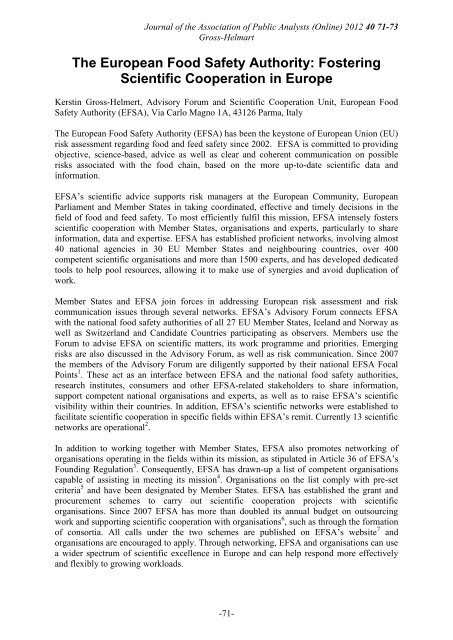 Journal of the Association of Public Analysts (Online) 2012 40 71-73
Gross-Helmart

The European Food Safety Authority: Fostering Scientific Cooperation in Europe

Kerstin Gross-Helmert, Advisory Forum and Scientific Cooperation Unit, European Food Safety Authority (EFSA), Via Carlo Magno 1A, 43126 Parma, Italy

The European Food Safety Authority (EFSA) has been the keystone of European Union (EU) risk assessment regarding food and feed safety since 2002. EFSA is committed to providing objective, science-based, advice as well as clear and coherent communication on possible risks associated with the food chain, based on the more up-to-date scientific data and information.

EFSA's scientific advice supports risk managers at the European Community, European Parliament and Member States in taking coordinated, effective and timely decisions in the field of food and feed safety. To most efficiently fulfil this mission, EFSA intensely fosters scientific cooperation with Member States, organisations and experts, particularly to share information, data and expertise. EFSA has established proficient networks, involving almost 40 national agencies in 30 EU Member States and neighbouring countries, over 400 competent scientific organisations and more than 1500 experts, and has developed dedicated tools to help pool resources, allowing it to make use of synergies and avoid duplication of work.

Member States and EFSA join forces in addressing European risk assessment and risk communication issues through several networks. EFSA's Advisory Forum connects EFSA with the national food safety authorities of all 27 EU Member States, Iceland and Norway as well as Switzerland and Candidate Countries participating as observers. Members use the Forum to advise EFSA on scientific matters, its work programme and priorities. Emerging risks are also discussed in the Advisory Forum, as well as risk communication. Since 2007 the members of the Advisory Forum are diligently supported by their national EFSA Focal Points$^1$. These act as an interface between EFSA and the national food safety authorities, research institutes, consumers and other EFSA-related stakeholders to share information, support competent national organisations and experts, as well as to raise EFSA's scientific visibility within their countries. In addition, EFSA's scientific networks were established to facilitate scientific cooperation in specific fields within EFSA's remit. Currently 13 scientific networks are operational$^2$.

In addition to working together with Member States, EFSA also promotes networking of organisations operating in the fields within its mission, as stipulated in Article 36 of EFSA's Founding Regulation$^3$. Consequently, EFSA has drawn-up a list of competent organisations capable of assisting in meeting its mission$^4$. Organisations on the list comply with pre-set criteria$^5$ and have been designated by Member States. EFSA has established the grant and procurement schemes to carry out scientific cooperation projects with scientific organisations. Since 2007 EFSA has more than doubled its annual budget on outsourcing work and supporting scientific cooperation with organisations$^6$, such as through the formation of consortia. All calls under the two schemes are published on EFSA's website$^7$ and organisations are encouraged to apply. Through networking, EFSA and organisations can use a wider spectrum of scientific excellence in Europe and can help respond more effectively and flexibly to growing workloads.

-71-